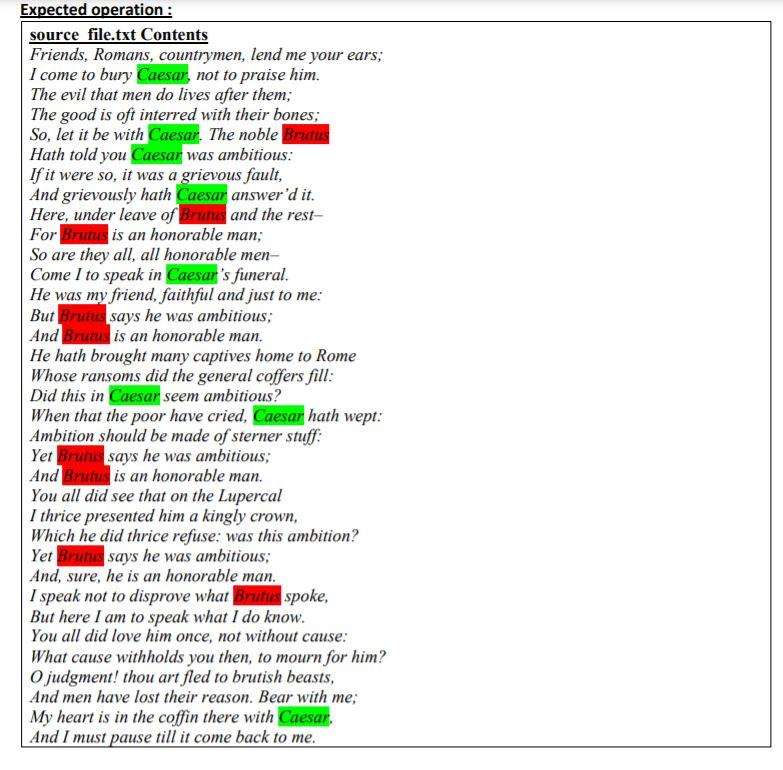 Expected operation :

source_file.txt Contents
Friends, Romans, countrymen, lend me your ears;
I come to bury Caesar, not to praise him.
The evil that men do lives after them;
The good is oft interred with their bones;
So, let it be with Caesar. The noble Brutus
Hath told you Caesar was ambitious:
If it were so, it was a grievous fault,
And grievously hath Caesar answer'd it.
Here, under leave of Brutus and the rest–
For Brutus is an honorable man;
So are they all, all honorable men–
Come I to speak in Caesar's funeral.
He was my friend, faithful and just to me:
But Brutus says he was ambitious;
And Brutus is an honorable man.
He hath brought many captives home to Rome
Whose ransoms did the general coffers fill:
Did this in Caesar seem ambitious?
When that the poor have cried, Caesar hath wept:
Ambition should be made of sterner stuff:
Yet Brutus says he was ambitious;
And Brutus is an honorable man.
You all did see that on the Lupercal
I thrice presented him a kingly crown,
Which he did thrice refuse: was this ambition?
Yet Brutus says he was ambitious;
And, sure, he is an honorable man.
I speak not to disprove what Brutus spoke,
But here I am to speak what I do know.
You all did love him once, not without cause:
What cause withholds you then, to mourn for him?
O judgment! thou art fled to brutish beasts,
And men have lost their reason. Bear with me;
My heart is in the coffin there with Caesar,
And I must pause till it come back to me.